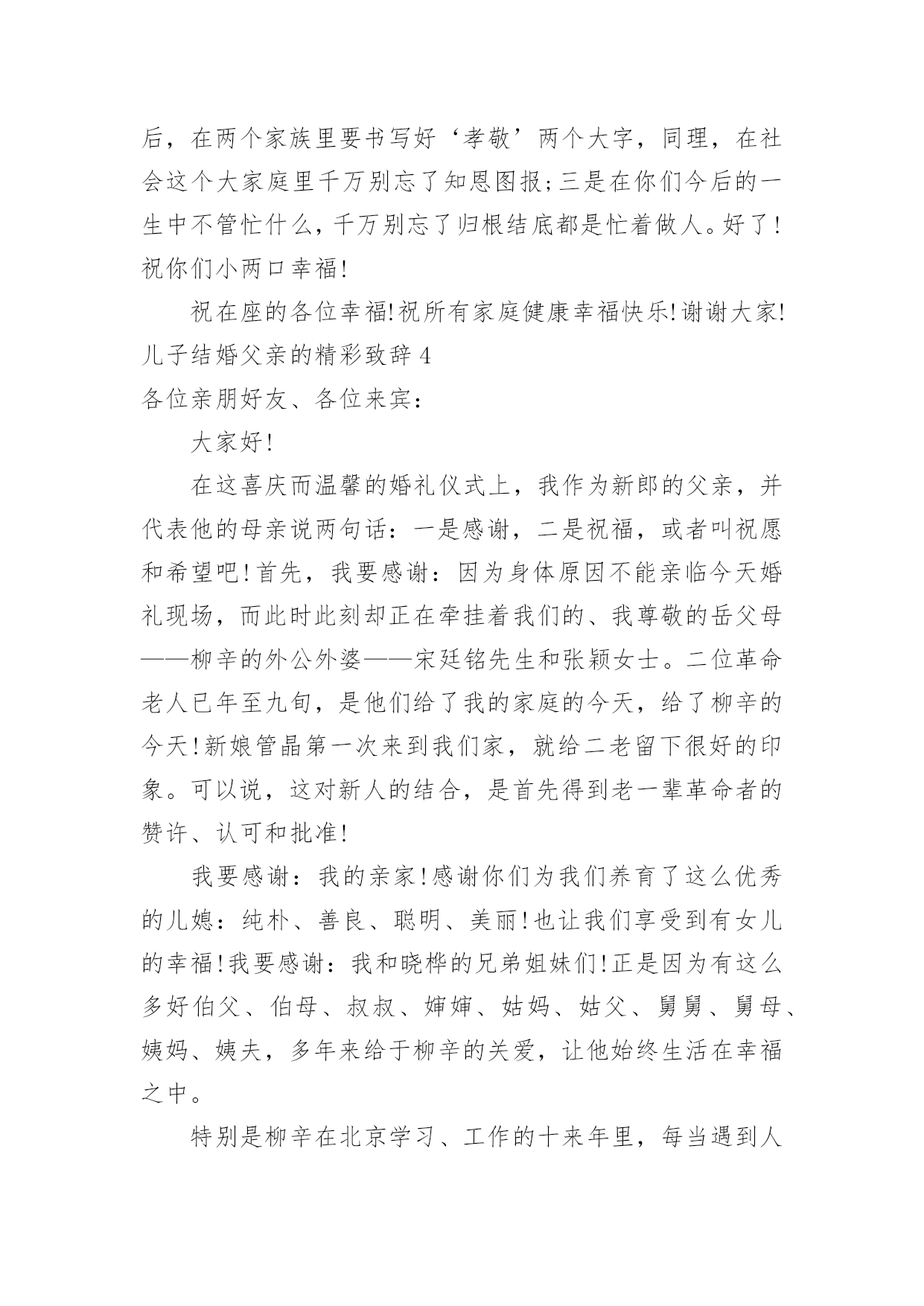 后，在两个家族里要书写好‘孝敬’两个大字，同理，在社会这个大家庭里千万别忘了知恩图报;三是在你们今后的一生中不管忙什么，千万别忘了归根结底都是忙着做人。好了!祝你们小两口幸福!

祝在座的各位幸福!祝所有家庭健康幸福快乐!谢谢大家!

儿子结婚父亲的精彩致辞4

各位亲朋好友、各位来宾：

大家好!

在这喜庆而温馨的婚礼仪式上，我作为新郎的父亲，并代表他的母亲说两句话：一是感谢，二是祝福，或者叫祝愿和希望吧!首先，我要感谢：因为身体原因不能亲临今天婚礼现场，而此时此刻却正在牵挂着我们的、我尊敬的岳父母——柳辛的外公外婆——宋廷铭先生和张颖女士。二位革命老人已年至九旬，是他们给了我的家庭的今天，给了柳辛的今天!新娘管晶第一次来到我们家，就给二老留下很好的印象。可以说，这对新人的结合，是首先得到老一辈革命者的赞许、认可和批准!

我要感谢：我的亲家!感谢你们为我们养育了这么优秀的儿媳：纯朴、善良、聪明、美丽!也让我们享受到有女儿的幸福!我要感谢：我和晓桦的兄弟姐妹们!正是因为有这么多好伯父、伯母、叔叔、婶婶、姑妈、姑父、舅舅、舅母、姨妈、姨夫，多年来给于柳辛的关爱，让他始终生活在幸福之中。

特别是柳辛在北京学习、工作的十来年里，每当遇到人